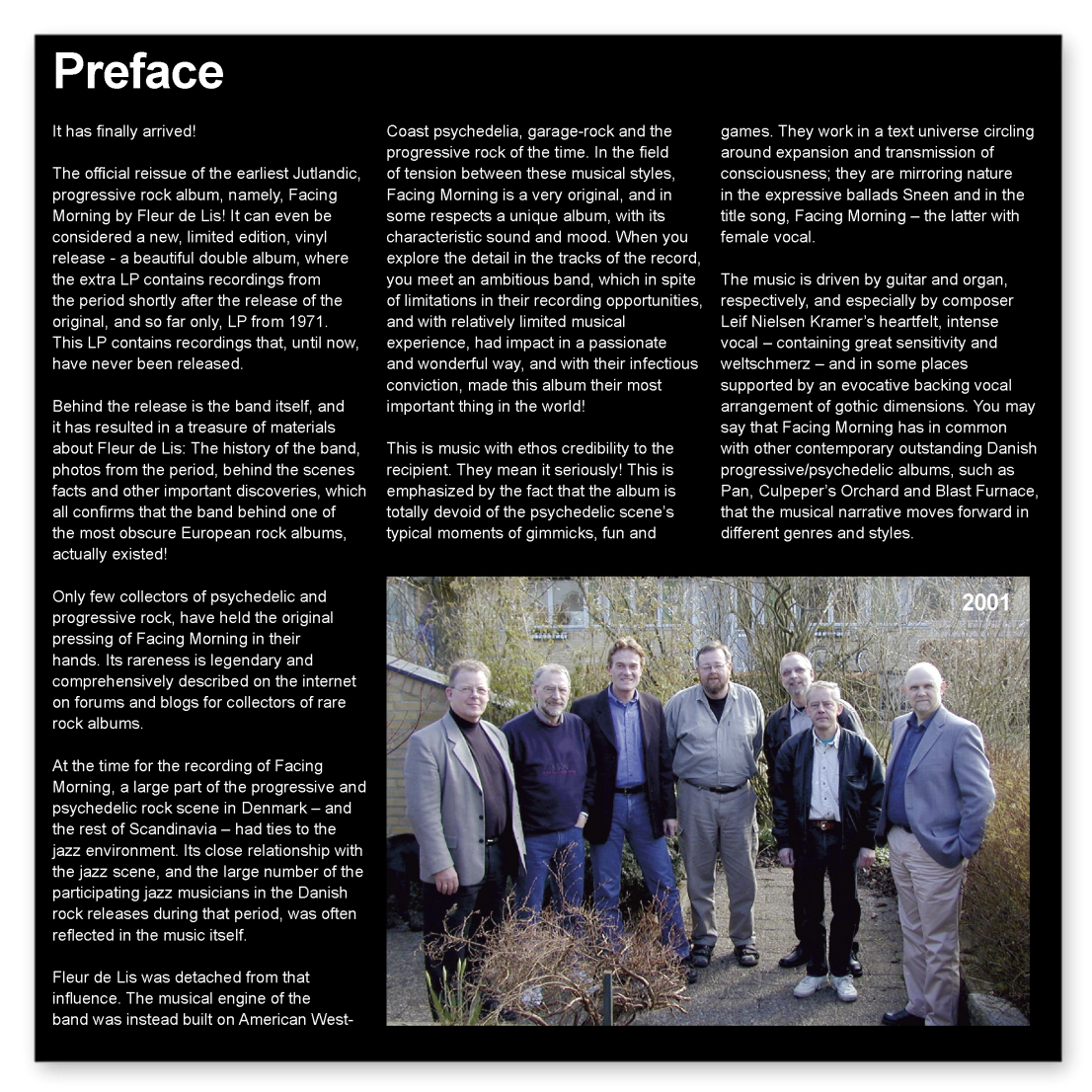 Preface

It has finally arrived!

The official reissue of the earliest Jutlandic, progressive rock album, namely, Facing Morning by Fleur de Lis! It can even be considered a new, limited edition, vinyl release - a beautiful double album, where the extra LP contains recordings from the period shortly after the release of the original, and so far only, LP from 1971. This LP contains recordings that, until now, have never been released.

Behind the release is the band itself, and it has resulted in a treasure of materials about Fleur de Lis: The history of the band, photos from the period, behind the scenes facts and other important discoveries, which all confirms that the band behind one of the most obscure European rock albums, actually existed!

Only few collectors of psychedelic and progressive rock, have held the original pressing of Facing Morning in their hands. Its rareness is legendary and comprehensively described on the internet on forums and blogs for collectors of rare rock albums.

At the time for the recording of Facing Morning, a large part of the progressive and psychedelic rock scene in Denmark – and the rest of Scandinavia – had ties to the jazz environment. Its close relationship with the jazz scene, and the large number of the participating jazz musicians in the Danish rock releases during that period, was often reflected in the music itself.

Fleur de Lis was detached from that influence. The musical engine of the band was instead built on American West-Coast psychedelia, garage-rock and the progressive rock of the time. In the field of tension between these musical styles, Facing Morning is a very original, and in some respects a unique album, with its characteristic sound and mood. When you explore the detail in the tracks of the record, you meet an ambitious band, which in spite of limitations in their recording opportunities, and with relatively limited musical experience, had impact in a passionate and wonderful way, and with their infectious conviction, made this album their most important thing in the world!

This is music with ethos credibility to the recipient. They mean it seriously! This is emphasized by the fact that the album is totally devoid of the psychedelic scene's typical moments of gimmicks, fun and games. They work in a text universe circling around expansion and transmission of consciousness; they are mirroring nature in the expressive ballads Sneen and in the title song, Facing Morning – the latter with female vocal.

The music is driven by guitar and organ, respectively, and especially by composer Leif Nielsen Kramer's heartfelt, intense vocal – containing great sensitivity and weltschmerz – and in some places supported by an evocative backing vocal arrangement of gothic dimensions. You may say that Facing Morning has in common with other contemporary outstanding Danish progressive/psychedelic albums, such as Pan, Culpeper's Orchard and Blast Furnace, that the musical narrative moves forward in different genres and styles.

2001